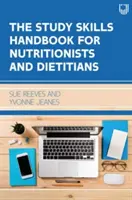 THE STUDY SKILLS HANDBOOK FOR NUTRITIONISTS AND DIETITIANS

SUE REEVES AND YVONNE JEANES